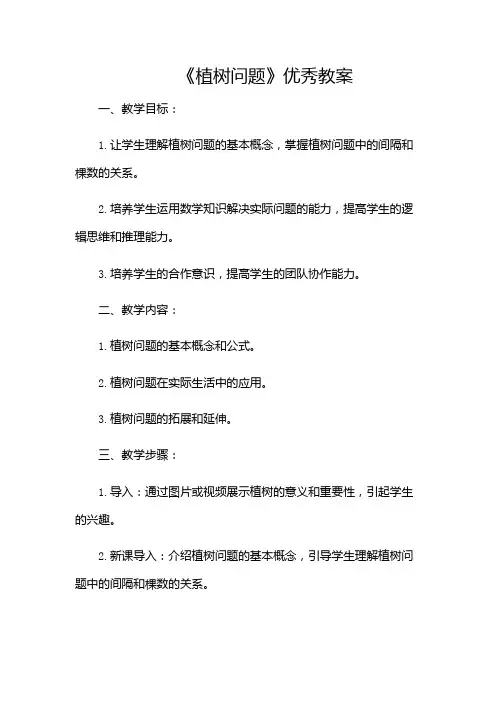 《植树问题》优秀教案

一、教学目标：

1. 让学生理解植树问题的基本概念，掌握植树问题中的间隔和棵数的关系。

2. 培养学生运用数学知识解决实际问题的能力，提高学生的逻辑思维和推理能力。

3. 培养学生的合作意识，提高学生的团队协作能力。

二、教学内容：

1. 植树问题的基本概念和公式。

2. 植树问题在实际生活中的应用。

3. 植树问题的拓展和延伸。

三、教学步骤：

1. 导入：通过图片或视频展示植树的意义和重要性，引起学生的兴趣。

2. 新课导入：介绍植树问题的基本概念，引导学生理解植树问题中的间隔和棵数的关系。